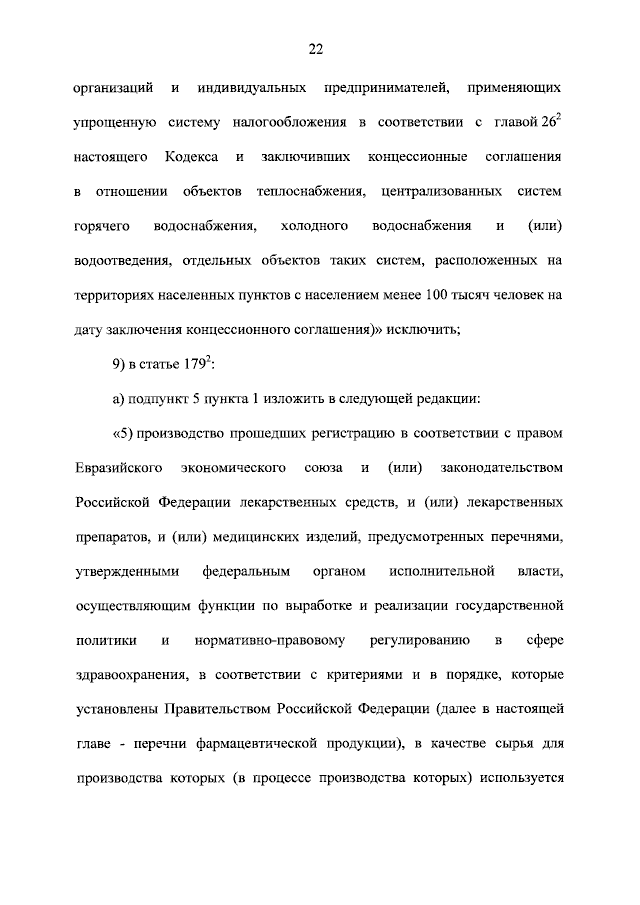 22

организаций и индивидуальных предпринимателей, применяющих упрощенную систему налогообложения в соответствии с главой $26^2$ настоящего Кодекса и заключивших концессионные соглашения в отношении объектов теплоснабжения, централизованных систем горячего водоснабжения, холодного водоснабжения и (или) водоотведения, отдельных объектов таких систем, расположенных на территориях населенных пунктов с населением менее 100 тысяч человек на дату заключения концессионного соглашения)» исключить;

9) в статье $179^2$:

а) подпункт 5 пункта 1 изложить в следующей редакции:

«5) производство прошедших регистрацию в соответствии с правом Евразийского экономического союза и (или) законодательством Российской Федерации лекарственных средств, и (или) лекарственных препаратов, и (или) медицинских изделий, предусмотренных перечнями, утвержденными федеральным органом исполнительной власти, осуществляющим функции по выработке и реализации государственной политики и нормативно-правовому регулированию в сфере здравоохранения, в соответствии с критериями и в порядке, которые установлены Правительством Российской Федерации (далее в настоящей главе - перечни фармацевтической продукции), в качестве сырья для производства которых (в процессе производства которых) используется